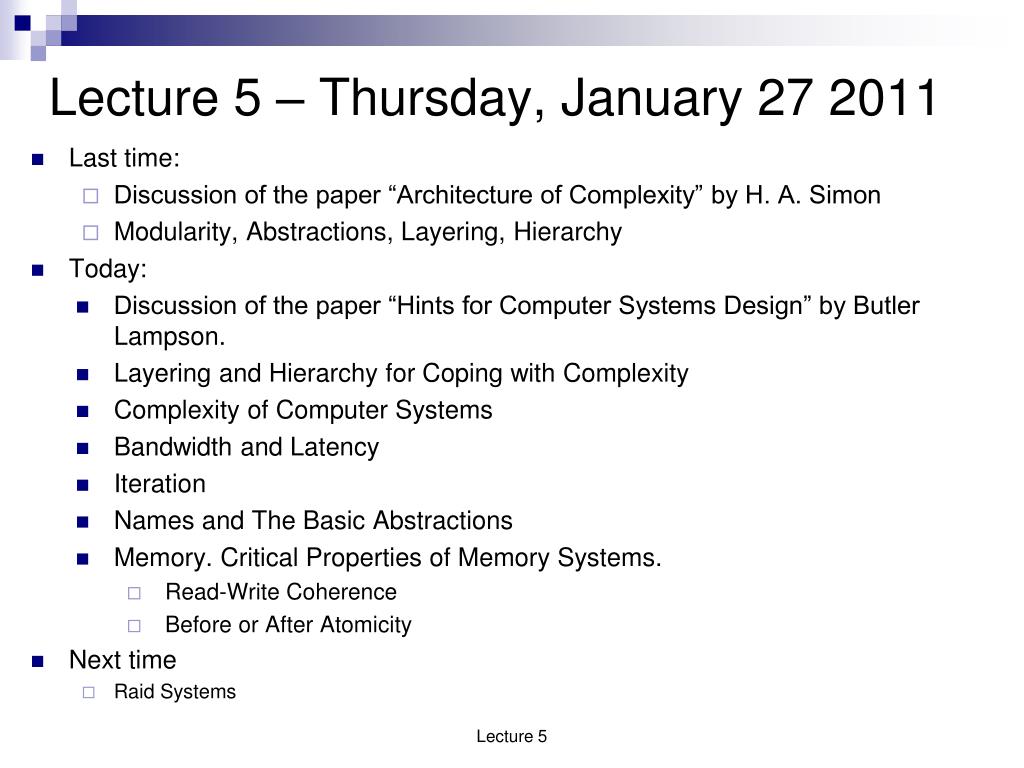 Lecture 5 – Thursday, January 27 2011

Last time:

Discussion of the paper “Architecture of Complexity” by H. A. Simon

Modularity, Abstractions, Layering, Hierarchy

Today:

Discussion of the paper “Hints for Computer Systems Design” by Butler Lampson.

Layering and Hierarchy for Coping with Complexity

Complexity of Computer Systems

Bandwidth and Latency

Iteration

Names and The Basic Abstractions

Memory. Critical Properties of Memory Systems.

Read-Write Coherence

Before or After Atomicity

Next time

Raid Systems

Lecture 5